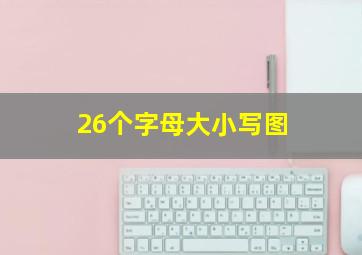 26个字母大小写图